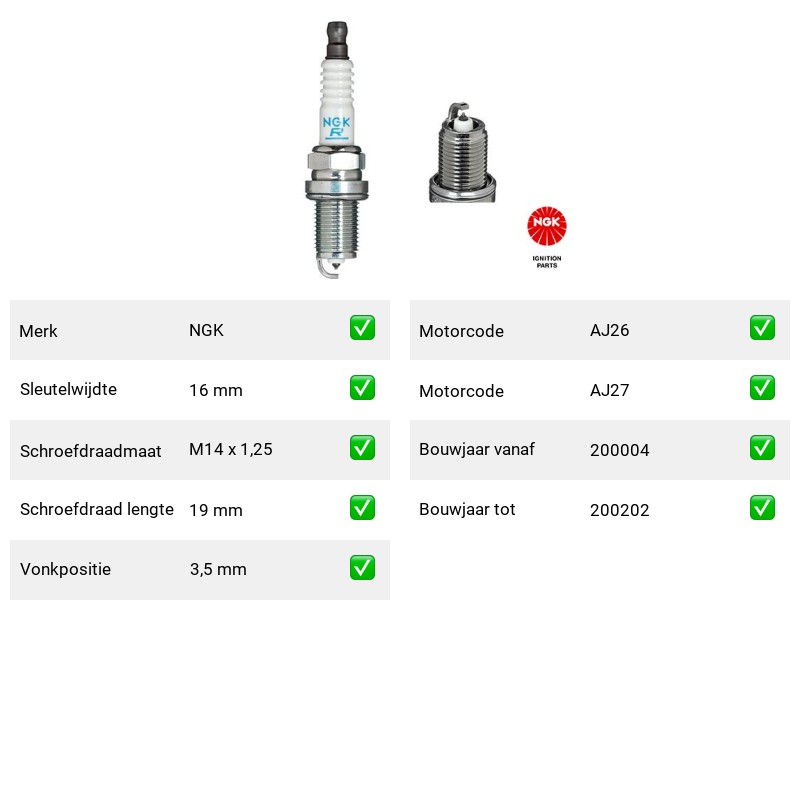 NGK
R

NGK
IGNITION PARTS

| Merk | NGK | ✅ |
|---|---|---|
| Sleutelwijdte | 16 mm | ✅ |
| Schroefdraadmaat | M14 x 1,25 | ✅ |
| Schroefdraad lengte | 19 mm | ✅ |
| Vonkpositie | 3,5 mm | ✅ |

| Motorcode | AJ26 | ✅ |
|---|---|---|
| Motorcode | AJ27 | ✅ |
| Bouwjaar vanaf | 200004 | ✅ |
| Bouwjaar tot | 200202 | ✅ |